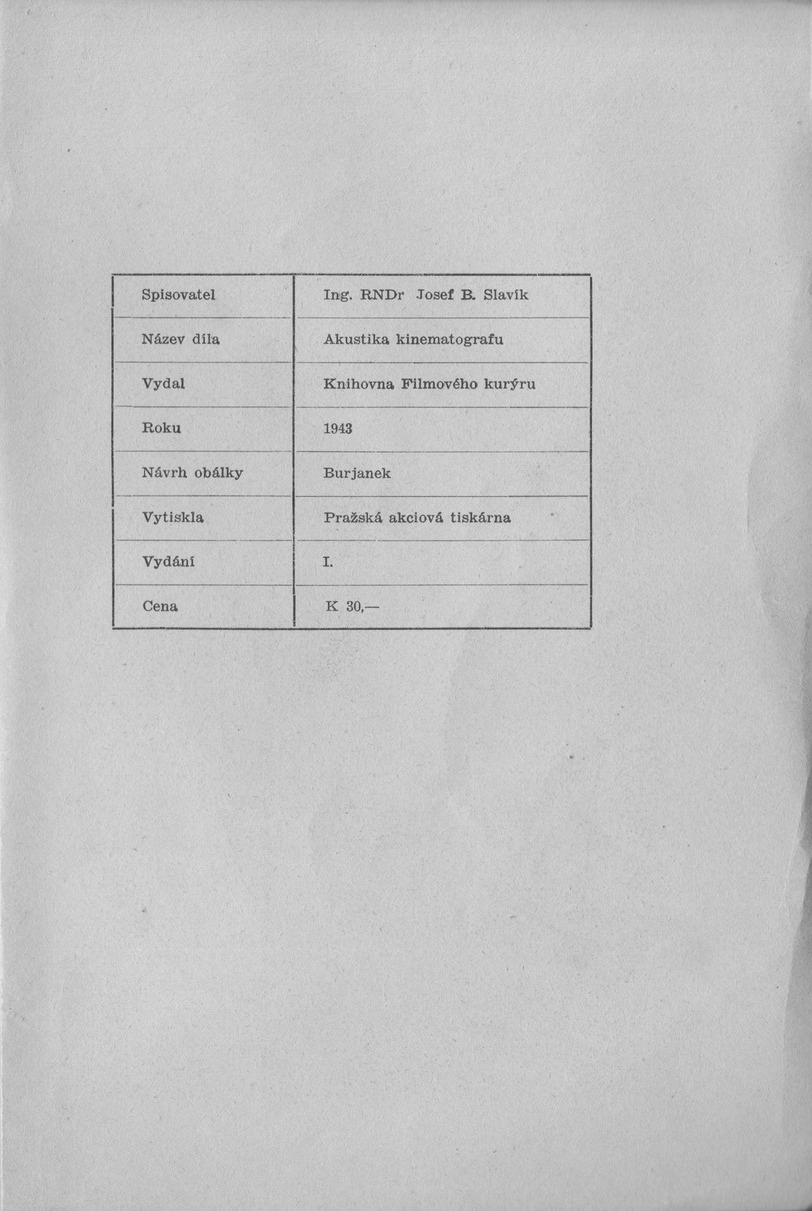 | Spisovatel | Ing. RNDr Josef B. Slavík |
|---|---|
| Název díla | Akustika kinematografu |
| Vydal | Knihovna Filmového kurýru |
| Roku | 1943 |
| Návrh obálky | Burjanek |
| Vytiskla | Pražská akciová tiskárna |
| Vydání | I. |
| Cena | K 30,— |